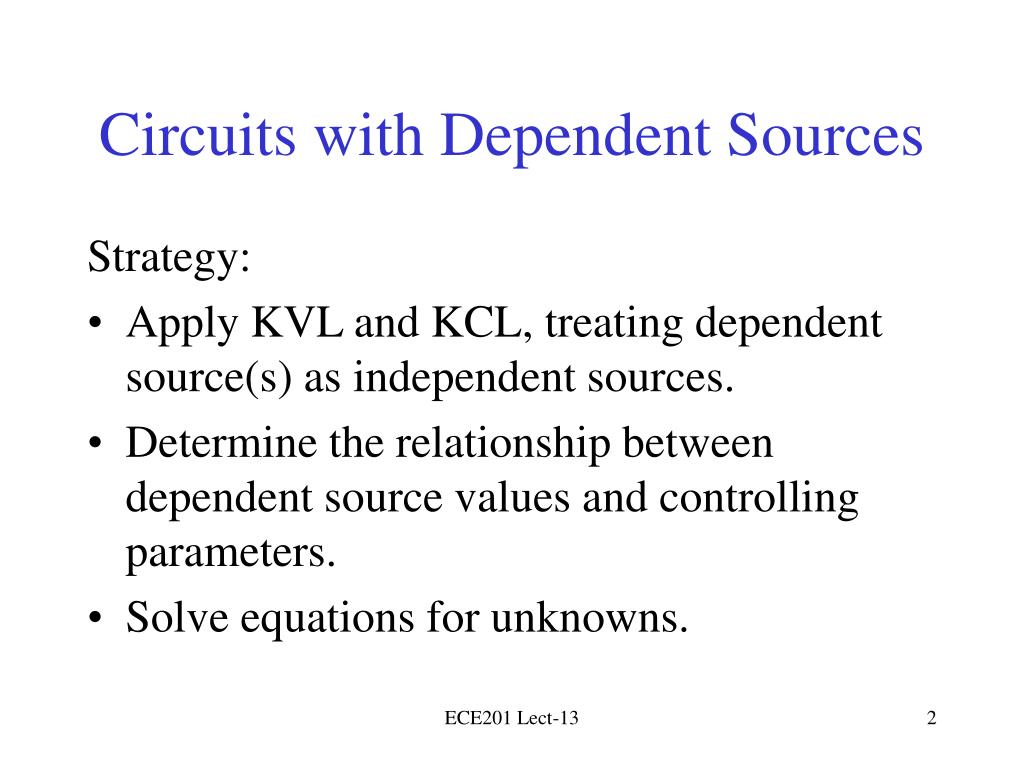 Circuits with Dependent Sources

Strategy:

• Apply KVL and KCL, treating dependent source(s) as independent sources.

• Determine the relationship between dependent source values and controlling parameters.

• Solve equations for unknowns.

ECE201 Lect-13

2